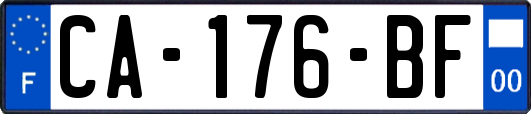 F
CA-176-BF
00